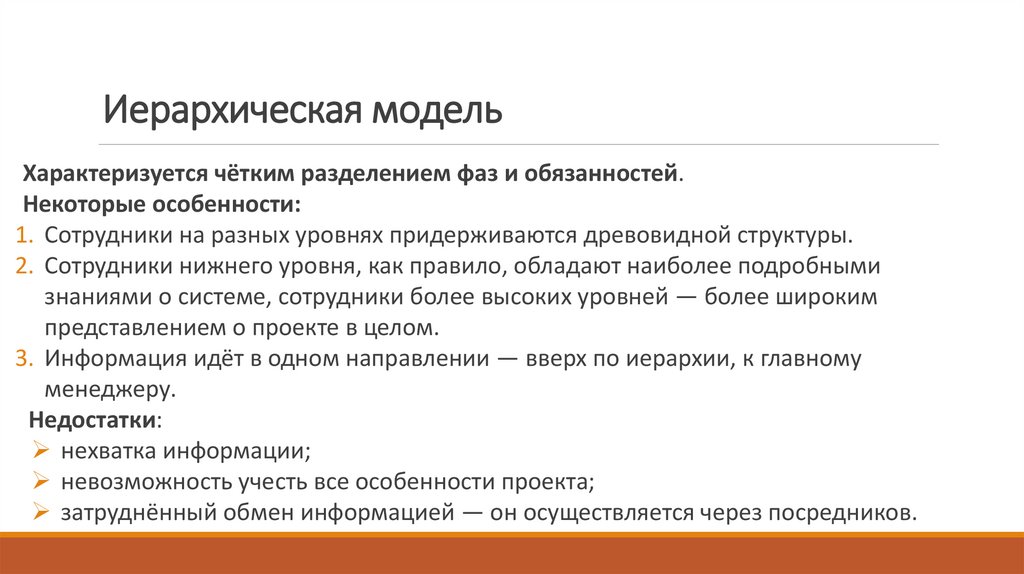 Иерархическая модель

Характеризуется чётким разделением фаз и обязанностей.
Некоторые особенности:
1. Сотрудники на разных уровнях придерживаются древовидной структуры.
2. Сотрудники нижнего уровня, как правило, обладают наиболее подробными знаниями о системе, сотрудники более высоких уровней — более широким представлением о проекте в целом.
3. Информация идёт в одном направлении — вверх по иерархии, к главному менеджеру.
Недостатки:
➢ нехватка информации;
➢ невозможность учесть все особенности проекта;
➢ затруднённый обмен информацией — он осуществляется через посредников.